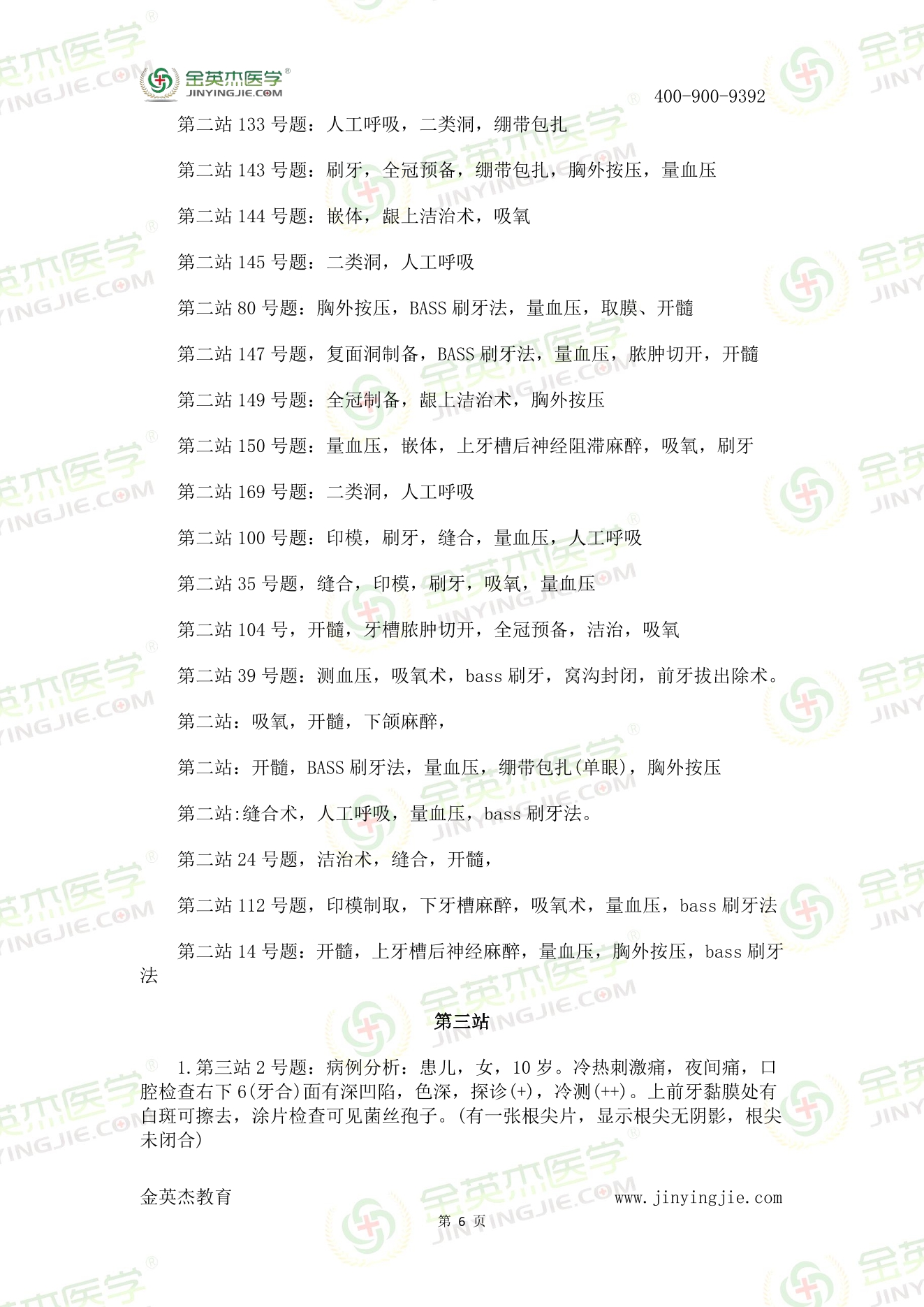 金英杰医学®
JINYINGJIE.COM
400-900-9392

第二站 133 号题：人工呼吸，二类洞，绷带包扎

第二站 143 号题：刷牙，全冠预备，绷带包扎，胸外按压，量血压

第二站 144 号题：嵌体，龈上洁治术，吸氧

第二站 145 号题：二类洞，人工呼吸

第二站 80 号题：胸外按压，BASS 刷牙法，量血压，取膜、开髓

第二站 147 号题，复面洞制备，BASS 刷牙法，量血压，脓肿切开，开髓

第二站 149 号题：全冠制备，龈上洁治术，胸外按压

第二站 150 号题：量血压，嵌体，上牙槽后神经阻滞麻醉，吸氧，刷牙

第二站 169 号题：二类洞，人工呼吸

第二站 100 号题：印模，刷牙，缝合，量血压，人工呼吸

第二站 35 号题，缝合，印模，刷牙，吸氧，量血压

第二站 104 号，开髓，牙槽脓肿切开，全冠预备，洁治，吸氧

第二站 39 号题：测血压，吸氧术，bass 刷牙，窝沟封闭，前牙拔出除术。

第二站：吸氧，开髓，下颌麻醉，

第二站：开髓，BASS 刷牙法，量血压，绷带包扎(单眼)，胸外按压

第二站:缝合术，人工呼吸，量血压，bass 刷牙法。

第二站 24 号题，洁治术，缝合，开髓，

第二站 112 号题，印模制取，下牙槽麻醉，吸氧术，量血压，bass 刷牙法

第二站 14 号题：开髓，上牙槽后神经麻醉，量血压，胸外按压，bass 刷牙法

第三站

1.第三站 2 号题：病例分析：患儿，女，10 岁。冷热刺激痛，夜间痛，口腔检查右下 6(牙合)面有深凹陷，色深，探诊(+)，冷测(++)。上前牙黏膜处有白斑可擦去，涂片检查可见菌丝孢子。(有一张根尖片，显示根尖无阴影，根尖未闭合)

金英杰教育　www.jinyingjie.com
第 6 页